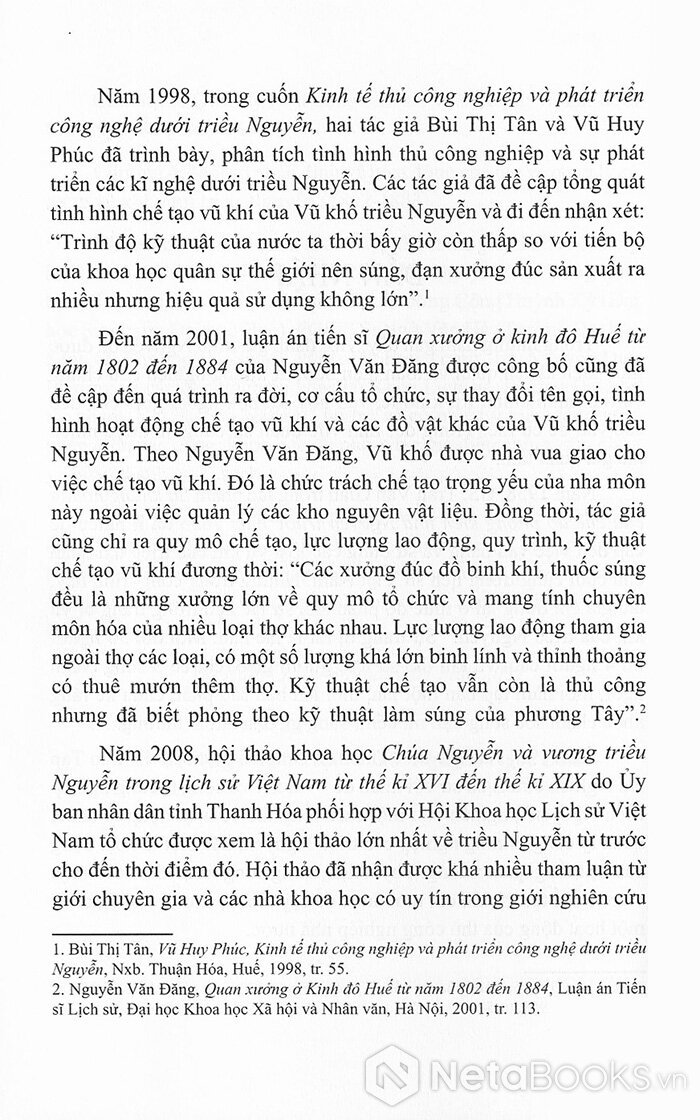 Năm 1998, trong cuốn Kinh tế thủ công nghiệp và phát triển công nghệ dưới triều Nguyễn, hai tác giả Bùi Thị Tân và Vũ Huy Phúc đã trình bày, phân tích tình hình thủ công nghiệp và sự phát triển các kĩ nghệ dưới triều Nguyễn. Các tác giả đã đề cập tổng quát tình hình chế tạo vũ khí của Vũ khố triều Nguyễn và đi đến nhận xét: "Trình độ kỹ thuật của nước ta thời bấy giờ còn thấp so với tiến bộ của khoa học quân sự thế giới nên súng, đạn xưởng đúc sản xuất ra nhiều nhưng hiệu quả sử dụng không lớn".$^1$

Đến năm 2001, luận án tiến sĩ Quan xưởng ở kinh đô Huế từ năm 1802 đến 1884 của Nguyễn Văn Đăng được công bố cũng đã đề cập đến quá trình ra đời, cơ cấu tổ chức, sự thay đổi tên gọi, tình hình hoạt động chế tạo vũ khí và các đồ vật khác của Vũ khố triều Nguyễn. Theo Nguyễn Văn Đăng, Vũ khố được nhà vua giao cho việc chế tạo vũ khí. Đó là chức trách chế tạo trọng yếu của nha môn này ngoài việc quản lý các kho nguyên vật liệu. Đồng thời, tác giả cũng chỉ ra quy mô chế tạo, lực lượng lao động, quy trình, kỹ thuật chế tạo vũ khí đương thời: "Các xưởng đúc đồ binh khí, thuốc súng đều là những xưởng lớn về quy mô tổ chức và mang tính chuyên môn hóa của nhiều loại thợ khác nhau. Lực lượng lao động tham gia ngoài thợ các loại, có một số lượng khá lớn binh lính và thỉnh thoảng có thuê mướn thêm thợ. Kỹ thuật chế tạo vẫn còn là thủ công nhưng đã biết phỏng theo kỹ thuật làm súng của phương Tây".$^2$

Năm 2008, hội thảo khoa học Chúa Nguyễn và vương triều Nguyễn trong lịch sử Việt Nam từ thế kỉ XVI đến thế kỉ XIX do Ủy ban nhân dân tỉnh Thanh Hóa phối hợp với Hội Khoa học Lịch sử Việt Nam tổ chức được xem là hội thảo lớn nhất về triều Nguyễn từ trước cho đến thời điểm đó. Hội thảo đã nhận được khá nhiều tham luận từ giới chuyên gia và các nhà khoa học có uy tín trong giới nghiên cứu

1. Bùi Thị Tân, Vũ Huy Phúc, Kinh tế thủ công nghiệp và phát triển công nghệ dưới triều Nguyễn, Nxb. Thuận Hóa, Huế, 1998, tr. 55.
2. Nguyễn Văn Đăng, Quan xưởng ở Kinh đô Huế từ năm 1802 đến 1884, Luận án Tiến sĩ Lịch sử, Đại học Khoa học Xã hội và Nhân văn, Hà Nội, 2001, tr. 113.

NetaBooks.vn